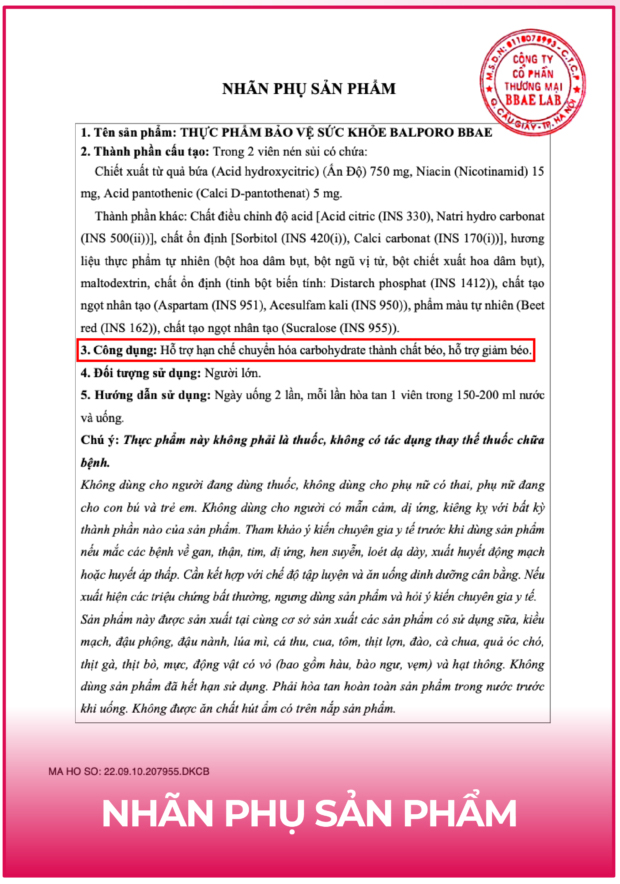 M.S.D.N: 0110078993 - C.T.C.P
CÔNG TY
CỔ PHẦN
THƯƠNG MẠI
BBAE LAB
Q. CẦU GIẤY - TP. HÀ NỘI

NHÃN PHỤ SẢN PHẨM

1. Tên sản phẩm: THỰC PHẨM BẢO VỆ SỨC KHỎE BALPORO BBAE
2. Thành phần cấu tạo: Trong 2 viên nén sủi có chứa:
Chiết xuất từ quả bứa (Acid hydroxycitric) (Ấn Độ) 750 mg, Niacin (Nicotinamid) 15 mg, Acid pantothenic (Calci D-pantothenat) 5 mg.
Thành phần khác: Chất điều chỉnh độ acid [Acid citric (INS 330), Natri hydro carbonat (INS 500(ii))], chất ổn định [Sorbitol (INS 420(i)), Calci carbonat (INS 170(i))], hương liệu thực phẩm tự nhiên (bột hoa dâm bụt, bột ngũ vị tử, bột chiết xuất hoa dâm bụt), maltodextrin, chất ổn định (tinh bột biến tính: Distarch phosphat (INS 1412)), chất tạo ngọt nhân tạo (Aspartam (INS 951), Acesulfam kali (INS 950)), phẩm màu tự nhiên (Beet red (INS 162)), chất tạo ngọt nhân tạo (Sucralose (INS 955)).
3. Công dụng: Hỗ trợ hạn chế chuyển hóa carbohydrate thành chất béo, hỗ trợ giảm béo.
4. Đối tượng sử dụng: Người lớn.
5. Hướng dẫn sử dụng: Ngày uống 2 lần, mỗi lần hòa tan 1 viên trong 150-200 ml nước và uống.
Chú ý: Thực phẩm này không phải là thuốc, không có tác dụng thay thế thuốc chữa bệnh.
Không dùng cho người đang dùng thuốc, không dùng cho phụ nữ có thai, phụ nữ đang cho con bú và trẻ em. Không dùng cho người có mẫn cảm, dị ứng, kiêng kỵ với bất kỳ thành phần nào của sản phẩm. Tham khảo ý kiến chuyên gia y tế trước khi dùng sản phẩm nếu mắc các bệnh về gan, thận, tim, dị ứng, hen suyễn, loét dạ dày, xuất huyết động mạch hoặc huyết áp thấp. Cần kết hợp với chế độ tập luyện và ăn uống dinh dưỡng cân bằng. Nếu xuất hiện các triệu chứng bất thường, ngưng dùng sản phẩm và hỏi ý kiến chuyên gia y tế.
Sản phẩm này được sản xuất tại cùng cơ sở sản xuất các sản phẩm có sử dụng sữa, kiều mạch, đậu phộng, đậu nành, lúa mì, cá thu, cua, tôm, thịt lợn, đào, cà chua, quả óc chó, thịt gà, thịt bò, mực, động vật có vỏ (bao gồm hàu, bào ngư, vẹm) và hạt thông. Không dùng sản phẩm đã hết hạn sử dụng. Phải hòa tan hoàn toàn sản phẩm trong nước trước khi uống. Không được ăn chất hút ẩm có trên nắp sản phẩm.

MA HO SO: 22.09.10.207955.DKCB

NHÃN PHỤ SẢN PHẨM